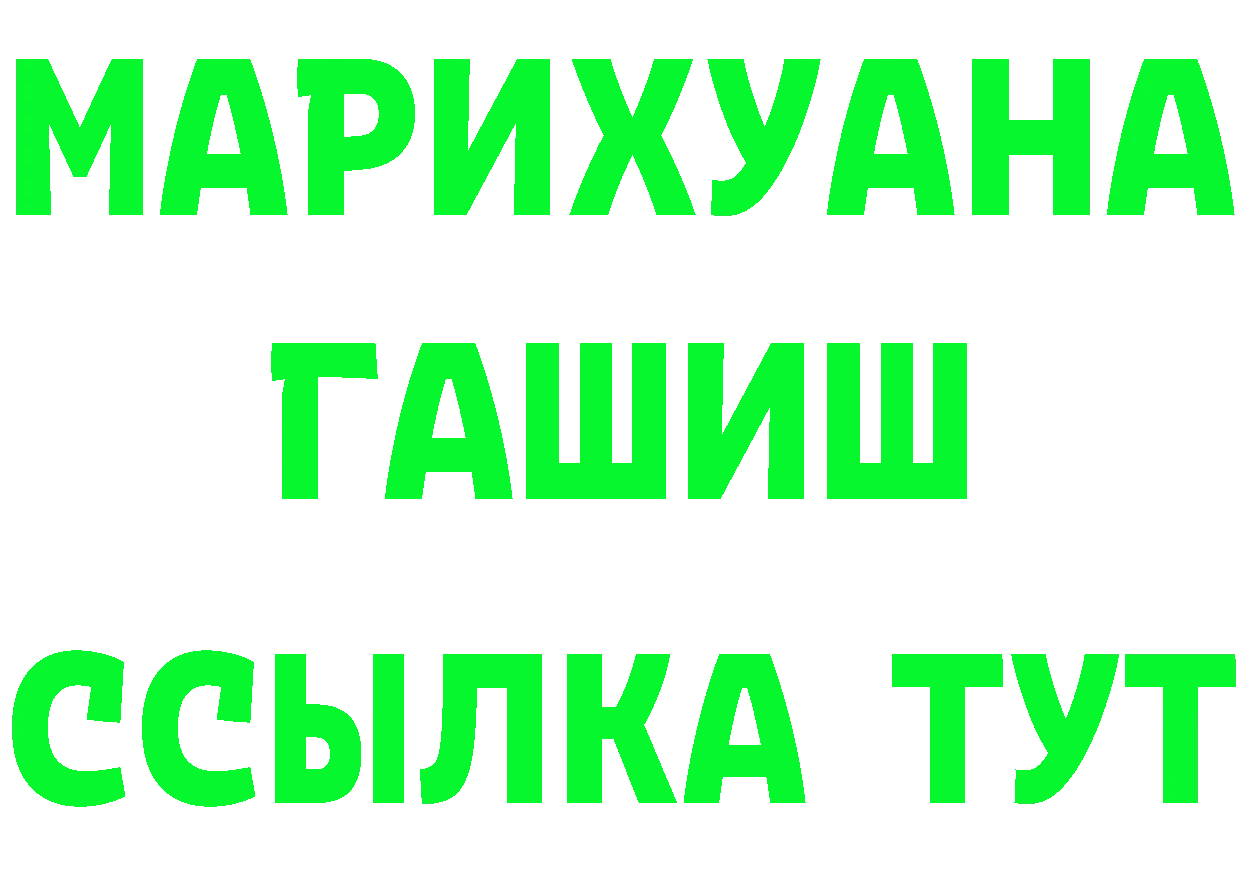 МАРИХУАНА
ГАШИШ
ССЫЛКА ТУТ